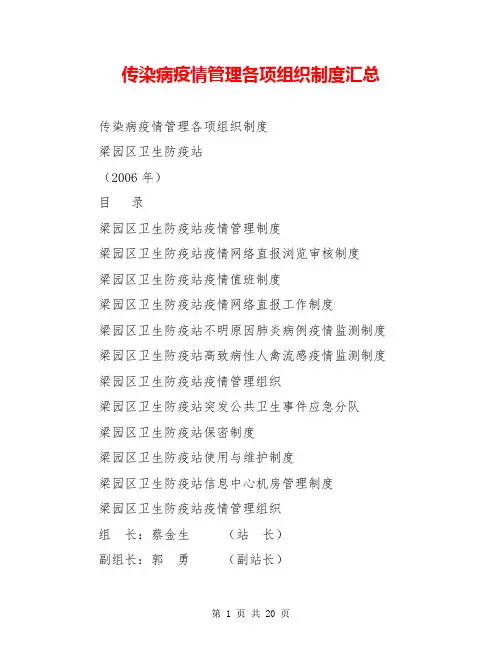 传染病疫情管理各项组织制度汇总

传染病疫情管理各项组织制度

梁园区卫生防疫站

（2006 年）

目　录

梁园区卫生防疫站疫情管理制度

梁园区卫生防疫站疫情网络直报浏览审核制度

梁园区卫生防疫站疫情值班制度

梁园区卫生防疫站疫情网络直报工作制度

梁园区卫生防疫站不明原因肺炎病例疫情监测制度

梁园区卫生防疫站高致病性人禽流感疫情监测制度

梁园区卫生防疫站疫情管理组织

梁园区卫生防疫站突发公共卫生事件应急分队

梁园区卫生防疫站保密制度

梁园区卫生防疫站使用与维护制度

梁园区卫生防疫站信息中心机房管理制度

梁园区卫生防疫站疫情管理组织

组　长：蔡金生　　（站　长）

副组长：郭　勇　　（副站长）

第 1 页 共 20 页